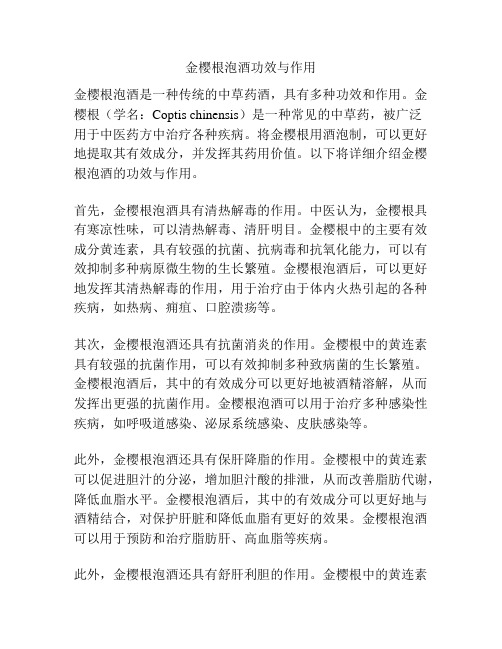 金樱根泡酒功效与作用

金樱根泡酒是一种传统的中草药酒，具有多种功效和作用。金樱根（学名：Coptis chinensis）是一种常见的中草药，被广泛用于中医药方中治疗各种疾病。将金樱根用酒泡制，可以更好地提取其有效成分，并发挥其药用价值。以下将详细介绍金樱根泡酒的功效与作用。

首先，金樱根泡酒具有清热解毒的作用。中医认为，金樱根具有寒凉性味，可以清热解毒、清肝明目。金樱根中的主要有效成分黄连素，具有较强的抗菌、抗病毒和抗氧化能力，可以有效抑制多种病原微生物的生长繁殖。金樱根泡酒后，可以更好地发挥其清热解毒的作用，用于治疗由于体内火热引起的各种疾病，如热病、痈疽、口腔溃疡等。

其次，金樱根泡酒还具有抗菌消炎的作用。金樱根中的黄连素具有较强的抗菌作用，可以有效抑制多种致病菌的生长繁殖。金樱根泡酒后，其中的有效成分可以更好地被酒精溶解，从而发挥出更强的抗菌作用。金樱根泡酒可以用于治疗多种感染性疾病，如呼吸道感染、泌尿系统感染、皮肤感染等。

此外，金樱根泡酒还具有保肝降脂的作用。金樱根中的黄连素可以促进胆汁的分泌，增加胆汁酸的排泄，从而改善脂肪代谢，降低血脂水平。金樱根泡酒后，其中的有效成分可以更好地与酒精结合，对保护肝脏和降低血脂有更好的效果。金樱根泡酒可以用于预防和治疗脂肪肝、高血脂等疾病。

此外，金樱根泡酒还具有舒肝利胆的作用。金樱根中的黄连素